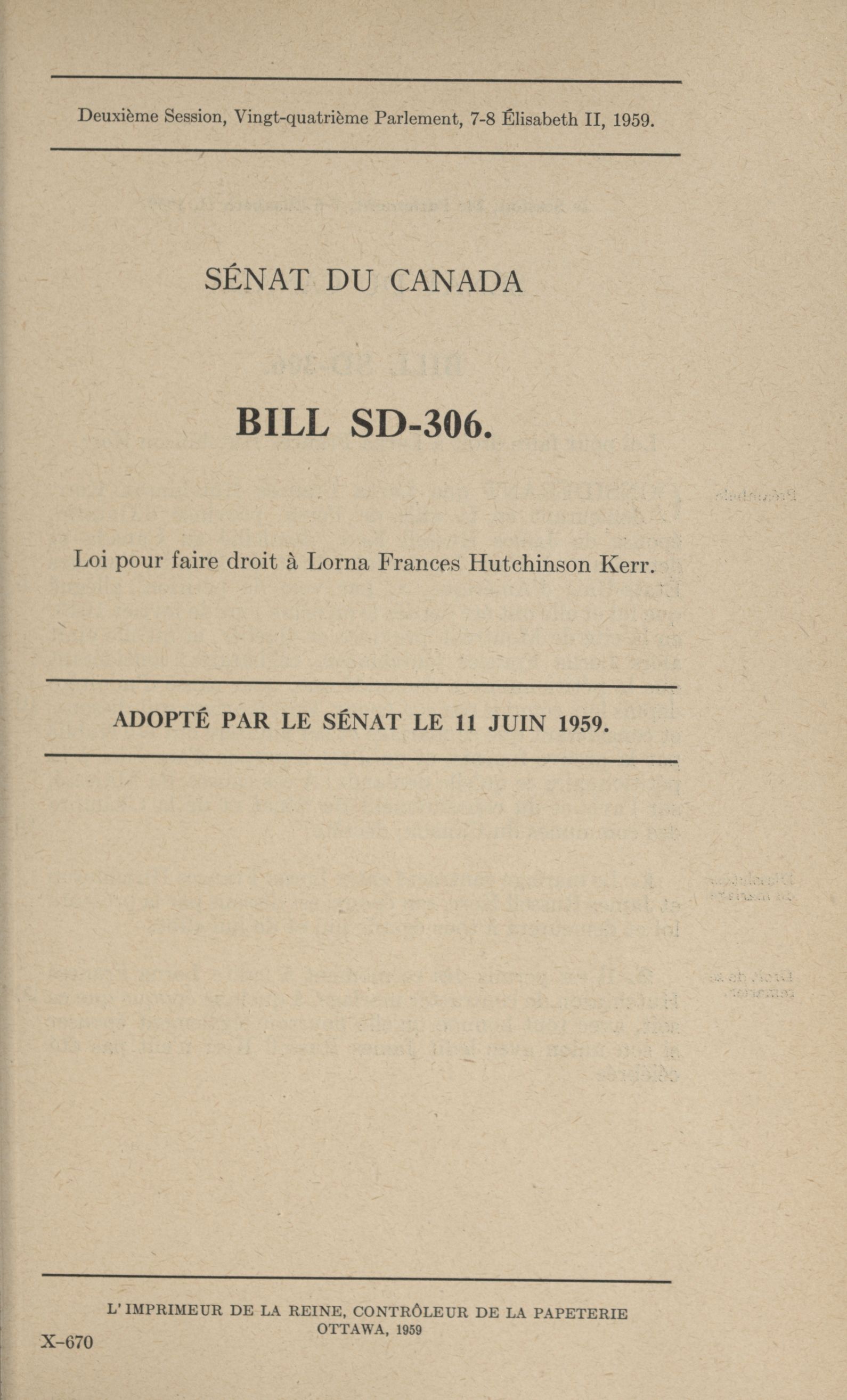 Deuxième Session, Vingt-quatrième Parlement, 7-8 Élisabeth II, 1959.

SÉNAT DU CANADA

BILL SD-306.

Loi pour faire droit à Lorna Frances Hutchinson Kerr.

ADOPTÉ PAR LE SÉNAT LE 11 JUIN 1959.

L'IMPRIMEUR DE LA REINE, CONTRÔLEUR DE LA PAPETERIE
OTTAWA, 1959

X-670